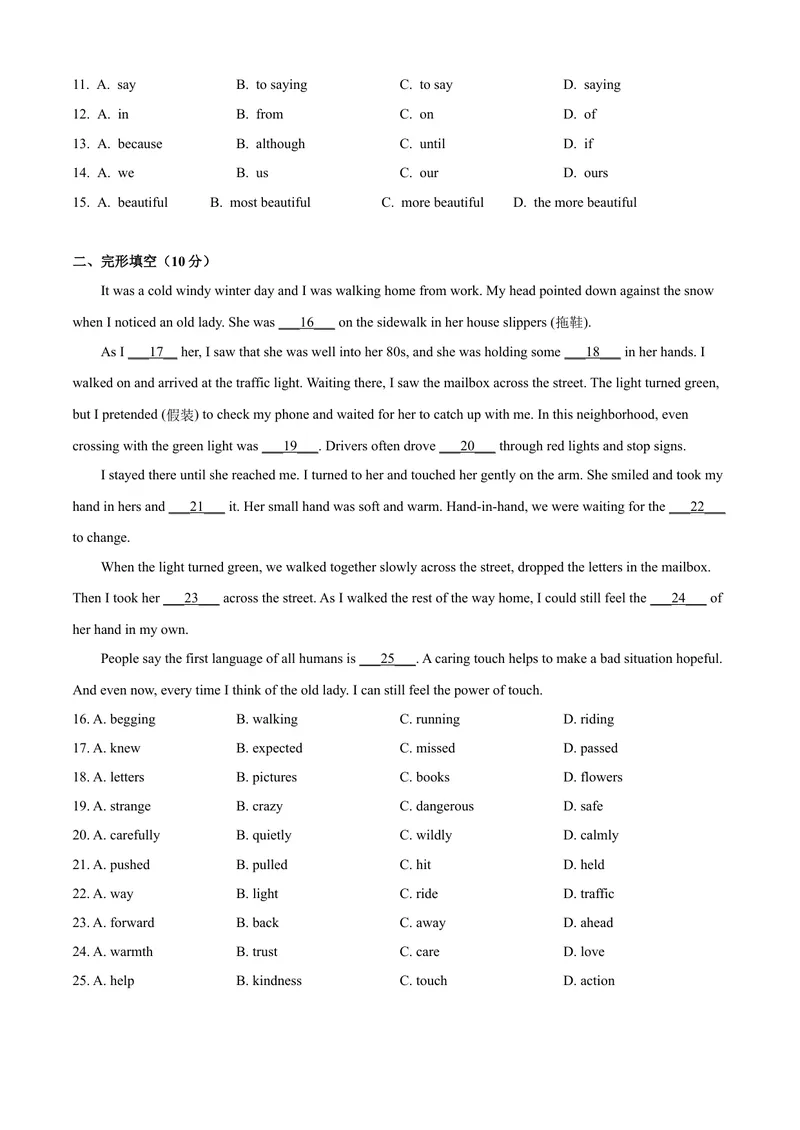 11. A. say B. to saying C. to say D. saying
12. A. in B. from C. on D. of
13. A. because B. although C. until D. if
14. A. we B. us C. our D. ours
15. A. beautiful B. most beautiful C. more beautiful D. the more beautiful

二、完形填空（10分）

It was a cold windy winter day and I was walking home from work. My head pointed down against the snow when I noticed an old lady. She was ____16____ on the sidewalk in her house slippers (拖鞋).

As I ____17____ her, I saw that she was well into her 80s, and she was holding some ____18____ in her hands. I walked on and arrived at the traffic light. Waiting there, I saw the mailbox across the street. The light turned green, but I pretended (假装) to check my phone and waited for her to catch up with me. In this neighborhood, even crossing with the green light was ____19____. Drivers often drove ____20____ through red lights and stop signs.

I stayed there until she reached me. I turned to her and touched her gently on the arm. She smiled and took my hand in hers and ____21____ it. Her small hand was soft and warm. Hand-in-hand, we were waiting for the ____22____ to change.

When the light turned green, we walked together slowly across the street, dropped the letters in the mailbox. Then I took her ____23____ across the street. As I walked the rest of the way home, I could still feel the ____24____ of her hand in my own.

People say the first language of all humans is ____25____. A caring touch helps to make a bad situation hopeful. And even now, every time I think of the old lady. I can still feel the power of touch.

16. A. begging B. walking C. running D. riding
17. A. knew B. expected C. missed D. passed
18. A. letters B. pictures C. books D. flowers
19. A. strange B. crazy C. dangerous D. safe
20. A. carefully B. quietly C. wildly D. calmly
21. A. pushed B. pulled C. hit D. held
22. A. way B. light C. ride D. traffic
23. A. forward B. back C. away D. ahead
24. A. warmth B. trust C. care D. love
25. A. help B. kindness C. touch D. action